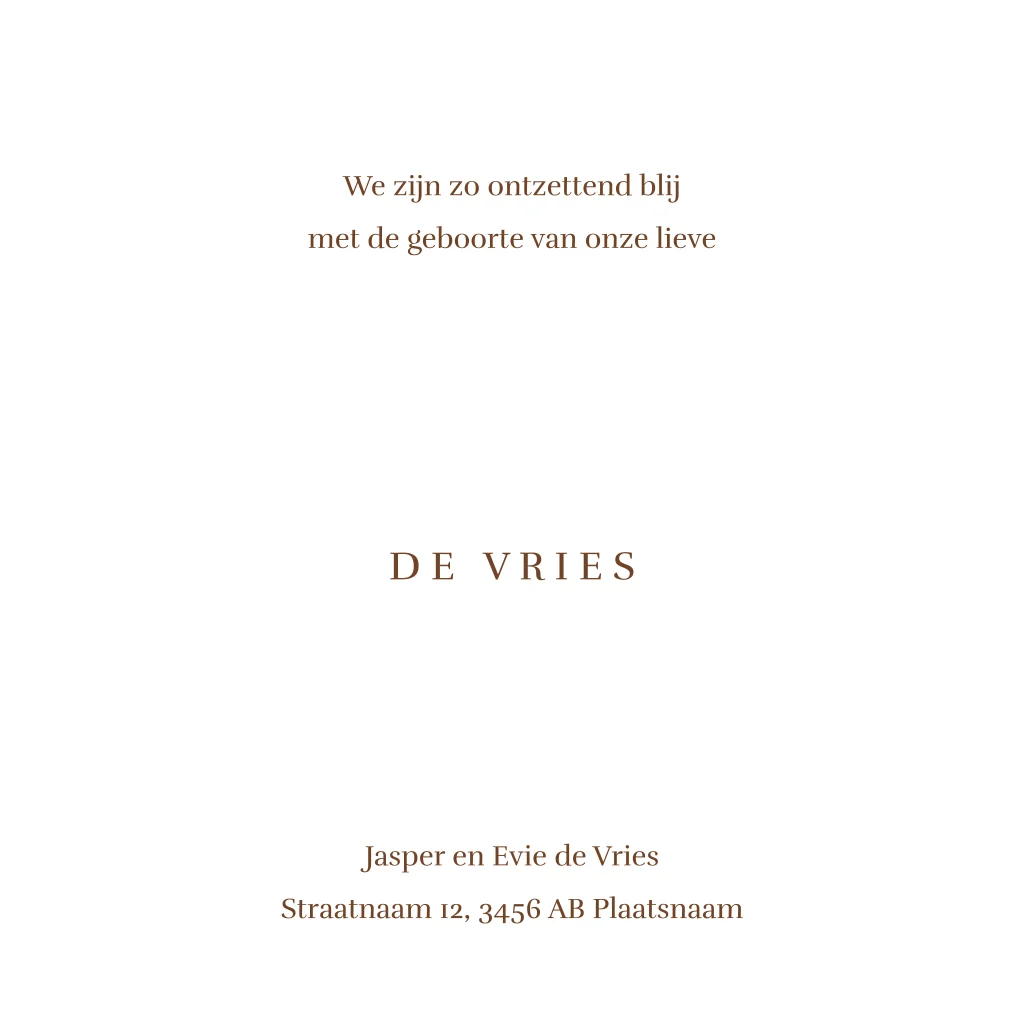 We zijn zo ontzettend blij
met de geboorte van onze lieve

DE VRIES

Jasper en Evie de Vries
Straatnaam 12, 3456 AB Plaatsnaam